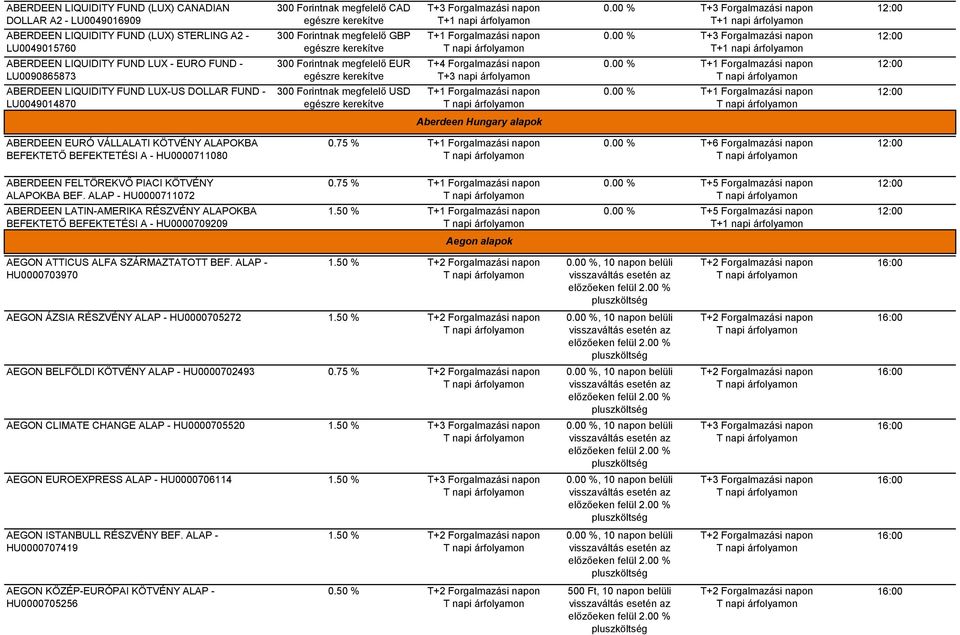 | | | | | | |
|---|---|---|---|---|---|
| ABERDEEN LIQUIDITY FUND (LUX) CANADIAN DOLLAR A2 - LU0049016909 | 300 Forintnak megfelelő CAD egészre kerekítve | T+3 Forgalmazási napon T+1 napi árfolyamon | 0.00 % | T+3 Forgalmazási napon T+1 napi árfolyamon | 12:00 |
| ABERDEEN LIQUIDITY FUND (LUX) STERLING A2 - LU0049015760 | 300 Forintnak megfelelő GBP egészre kerekítve | T+1 Forgalmazási napon T napi árfolyamon | 0.00 % | T+3 Forgalmazási napon T+1 napi árfolyamon | 12:00 |
| ABERDEEN LIQUIDITY FUND LUX - EURO FUND - LU0090865873 | 300 Forintnak megfelelő EUR egészre kerekítve | T+4 Forgalmazási napon T+3 napi árfolyamon | 0.00 % | T+1 Forgalmazási napon T napi árfolyamon | 12:00 |
| ABERDEEN LIQUIDITY FUND LUX-US DOLLAR FUND - LU0049014870 | 300 Forintnak megfelelő USD egészre kerekítve | T+1 Forgalmazási napon T napi árfolyamon | 0.00 % | T+1 Forgalmazási napon T napi árfolyamon | 12:00 |
| Aberdeen Hungary alapok | | | | | |
| ABERDEEN EURÓ VÁLLALATI KÖTVÉNY ALAPOKBA BEFEKTETŐ BEFEKTETÉSI A - HU0000711080 | 0.75 % | T+1 Forgalmazási napon T napi árfolyamon | 0.00 % | T+6 Forgalmazási napon T napi árfolyamon | 12:00 |
| ABERDEEN FELTÖREKVŐ PIACI KÖTVÉNY ALAPOKBA BEF. ALAP - HU0000711072 | 0.75 % | T+1 Forgalmazási napon T napi árfolyamon | 0.00 % | T+5 Forgalmazási napon T napi árfolyamon | 12:00 |
| ABERDEEN LATIN-AMERIKA RÉSZVÉNY ALAPOKBA BEFEKTETŐ BEFEKTETÉSI A - HU0000709209 | 1.50 % | T+1 Forgalmazási napon T napi árfolyamon | 0.00 % | T+5 Forgalmazási napon T+1 napi árfolyamon | 12:00 |
| Aegon alapok | | | | | |
| AEGON ATTICUS ALFA SZÁRMAZTATOTT BEF. ALAP - HU0000703970 | 1.50 % | T+2 Forgalmazási napon T napi árfolyamon | 0.00 %, 10 napon belüli visszaváltás esetén az előzőeken felül 2.00 % pluszköltség | T+2 Forgalmazási napon T napi árfolyamon | 16:00 |
| AEGON ÁZSIA RÉSZVÉNY ALAP - HU0000705272 | 1.50 % | T+2 Forgalmazási napon T napi árfolyamon | 0.00 %, 10 napon belüli visszaváltás esetén az előzőeken felül 2.00 % pluszköltség | T+2 Forgalmazási napon T napi árfolyamon | 16:00 |
| AEGON BELFÖLDI KÖTVÉNY ALAP - HU0000702493 | 0.75 % | T+2 Forgalmazási napon T napi árfolyamon | 0.00 %, 10 napon belüli visszaváltás esetén az előzőeken felül 2.00 % pluszköltség | T+2 Forgalmazási napon T napi árfolyamon | 16:00 |
| AEGON CLIMATE CHANGE ALAP - HU0000705520 | 1.50 % | T+3 Forgalmazási napon T napi árfolyamon | 0.00 %, 10 napon belüli visszaváltás esetén az előzőeken felül 2.00 % pluszköltség | T+3 Forgalmazási napon T napi árfolyamon | 16:00 |
| AEGON EUROEXPRESS ALAP - HU0000706114 | 1.50 % | T+3 Forgalmazási napon T napi árfolyamon | 0.00 %, 10 napon belüli visszaváltás esetén az előzőeken felül 2.00 % pluszköltség | T+3 Forgalmazási napon T napi árfolyamon | 16:00 |
| AEGON ISTANBULL RÉSZVÉNY BEF. ALAP - HU0000707419 | 1.50 % | T+2 Forgalmazási napon T napi árfolyamon | 0.00 %, 10 napon belüli visszaváltás esetén az előzőeken felül 2.00 % pluszköltség | T+2 Forgalmazási napon T napi árfolyamon | 16:00 |
| AEGON KÖZÉP-EURÓPAI KÖTVÉNY ALAP - HU0000705256 | 0.50 % | T+2 Forgalmazási napon T napi árfolyamon | 500 Ft, 10 napon belüli visszaváltás esetén az előzőeken felül 2.00 % pluszköltség | T+2 Forgalmazási napon T napi árfolyamon | 16:00 |